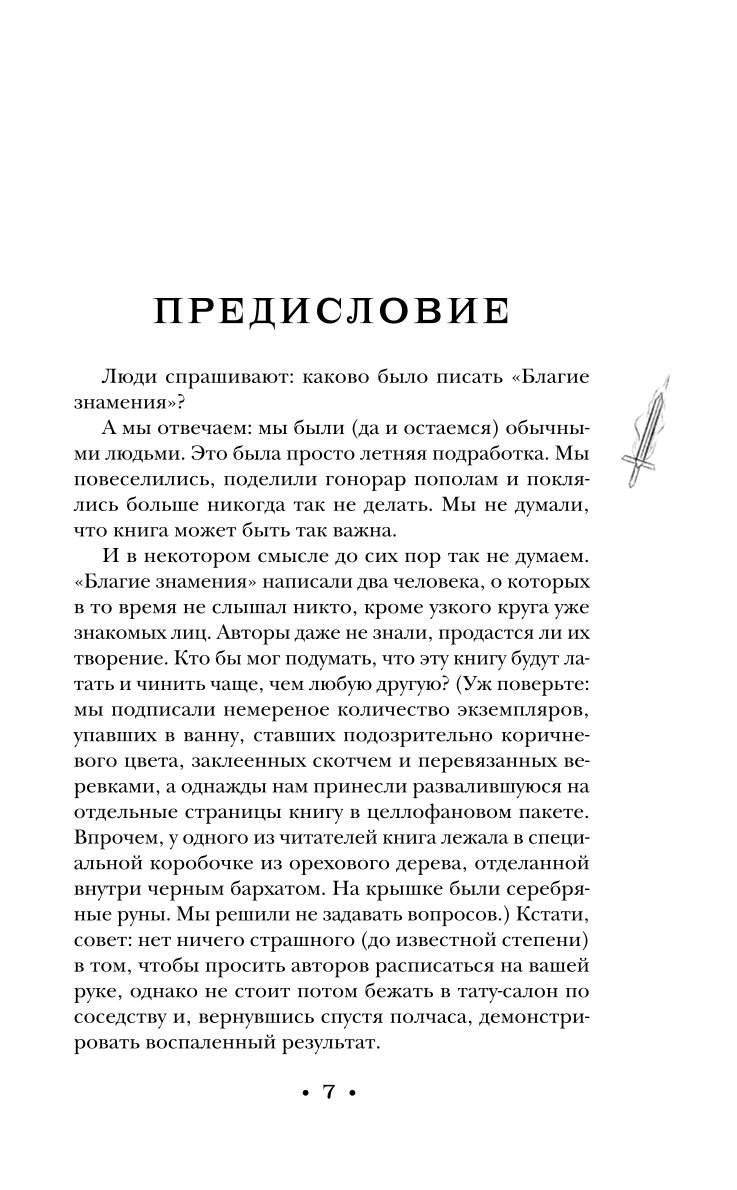 ПРЕДИСЛОВИЕ

Люди спрашивают: каково было писать «Благие знамения»?

А мы отвечаем: мы были (да и остаемся) обычными людьми. Это была просто летняя подработка. Мы повеселились, поделили гонорар пополам и поклялись больше никогда так не делать. Мы не думали, что книга может быть так важна.

И в некотором смысле до сих пор так не думаем. «Благие знамения» написали два человека, о которых в то время не слышал никто, кроме узкого круга уже знакомых лиц. Авторы даже не знали, продастся ли их творение. Кто бы мог подумать, что эту книгу будут латать и чинить чаще, чем любую другую? (Уж поверьте: мы подписали немереное количество экземпляров, упавших в ванну, ставших подозрительно коричневого цвета, заклеенных скотчем и перевязанных веревками, а однажды нам принесли развалившуюся на отдельные страницы книгу в целлофановом пакете. Впрочем, у одного из читателей книга лежала в специальной коробочке из орехового дерева, отделанной внутри черным бархатом. На крышке были серебряные руны. Мы решили не задавать вопросов.) Кстати, совет: нет ничего страшного (до известной степени) в том, чтобы просить авторов расписаться на вашей руке, однако не стоит потом бежать в тату-салон по соседству и, вернувшись спустя полчаса, демонстрировать воспаленный результат.

• 7 •